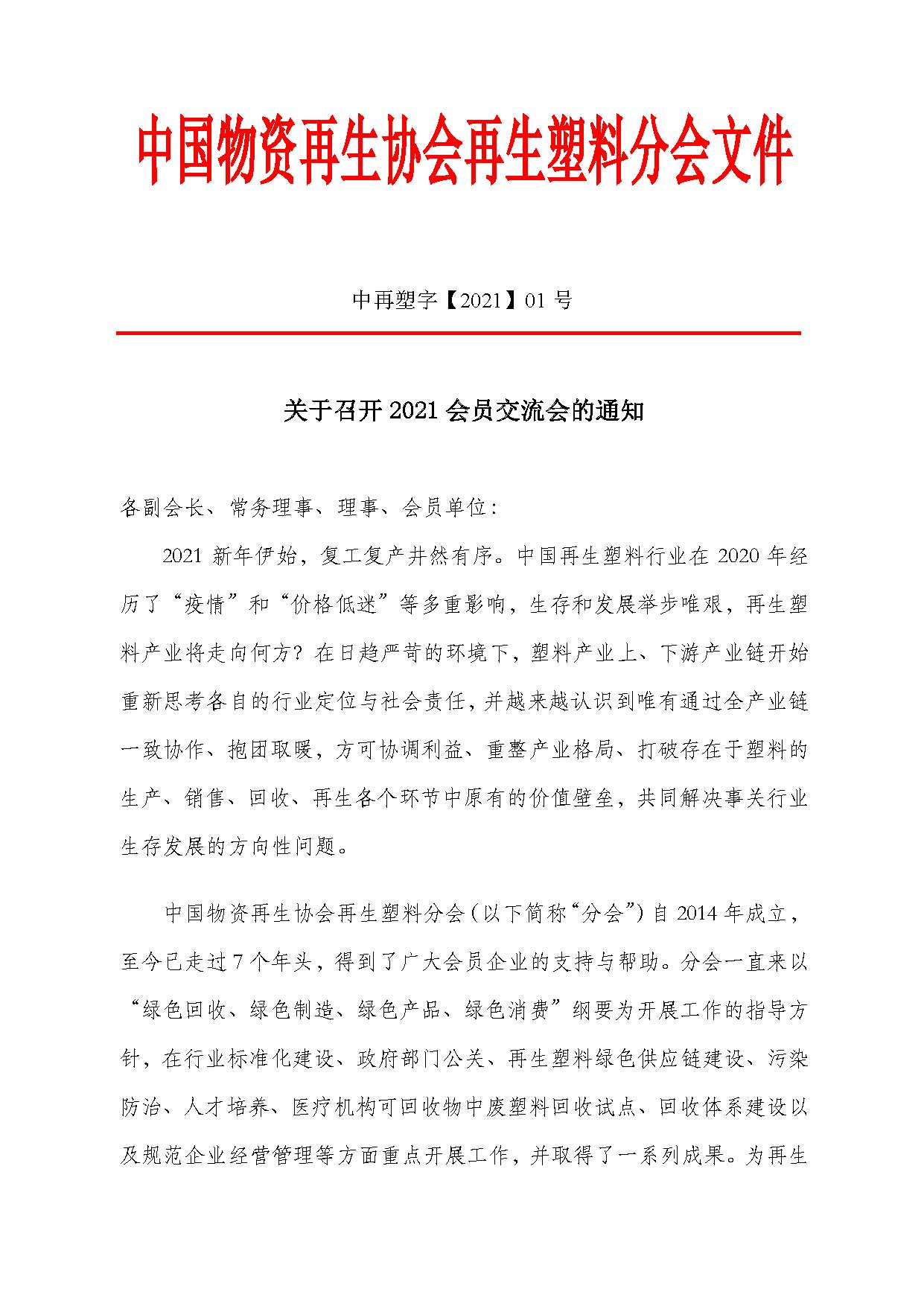 中国物资再生协会再生塑料分会文件

中再塑字【2021】01 号

关于召开 2021 会员交流会的通知

各副会长、常务理事、理事、会员单位：

2021 新年伊始，复工复产井然有序。中国再生塑料行业在 2020 年经历了“疫情”和“价格低迷”等多重影响，生存和发展举步唯艰，再生塑料产业将走向何方？在日趋严苛的环境下，塑料产业上、下游产业链开始重新思考各自的行业定位与社会责任，并越来越认识到唯有通过全产业链一致协作、抱团取暖，方可协调利益、重整产业格局、打破存在于塑料的生产、销售、回收、再生各个环节中原有的价值壁垒，共同解决事关行业生存发展的方向性问题。

中国物资再生协会再生塑料分会（以下简称“分会”）自 2014 年成立，至今已走过 7 个年头，得到了广大会员企业的支持与帮助。分会一直来以“绿色回收、绿色制造、绿色产品、绿色消费”纲要为开展工作的指导方针，在行业标准化建设、政府部门公关、再生塑料绿色供应链建设、污染防治、人才培养、医疗机构可回收物中废塑料回收试点、回收体系建设以及规范企业经营管理等方面重点开展工作，并取得了一系列成果。为再生